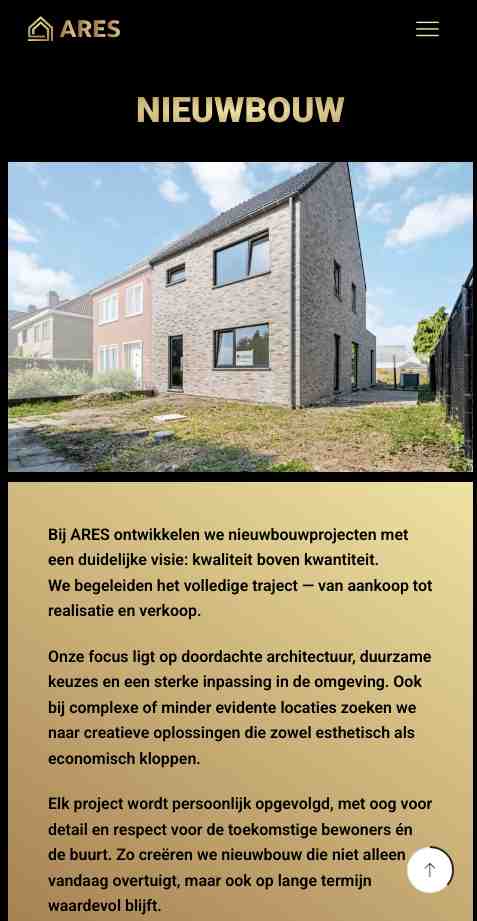 ARES

NIEUWBOUW

Bij ARES ontwikkelen we nieuwbouwprojecten met een duidelijke visie: kwaliteit boven kwantiteit.
We begeleiden het volledige traject — van aankoop tot realisatie en verkoop.

Onze focus ligt op doordachte architectuur, duurzame keuzes en een sterke inpassing in de omgeving. Ook bij complexe of minder evidente locaties zoeken we naar creatieve oplossingen die zowel esthetisch als economisch kloppen.

Elk project wordt persoonlijk opgevolgd, met oog voor detail en respect voor de toekomstige bewoners én de buurt. Zo creëren we nieuwbouw die niet alleen vandaag overtuigt, maar ook op lange termijn waardevol blijft.